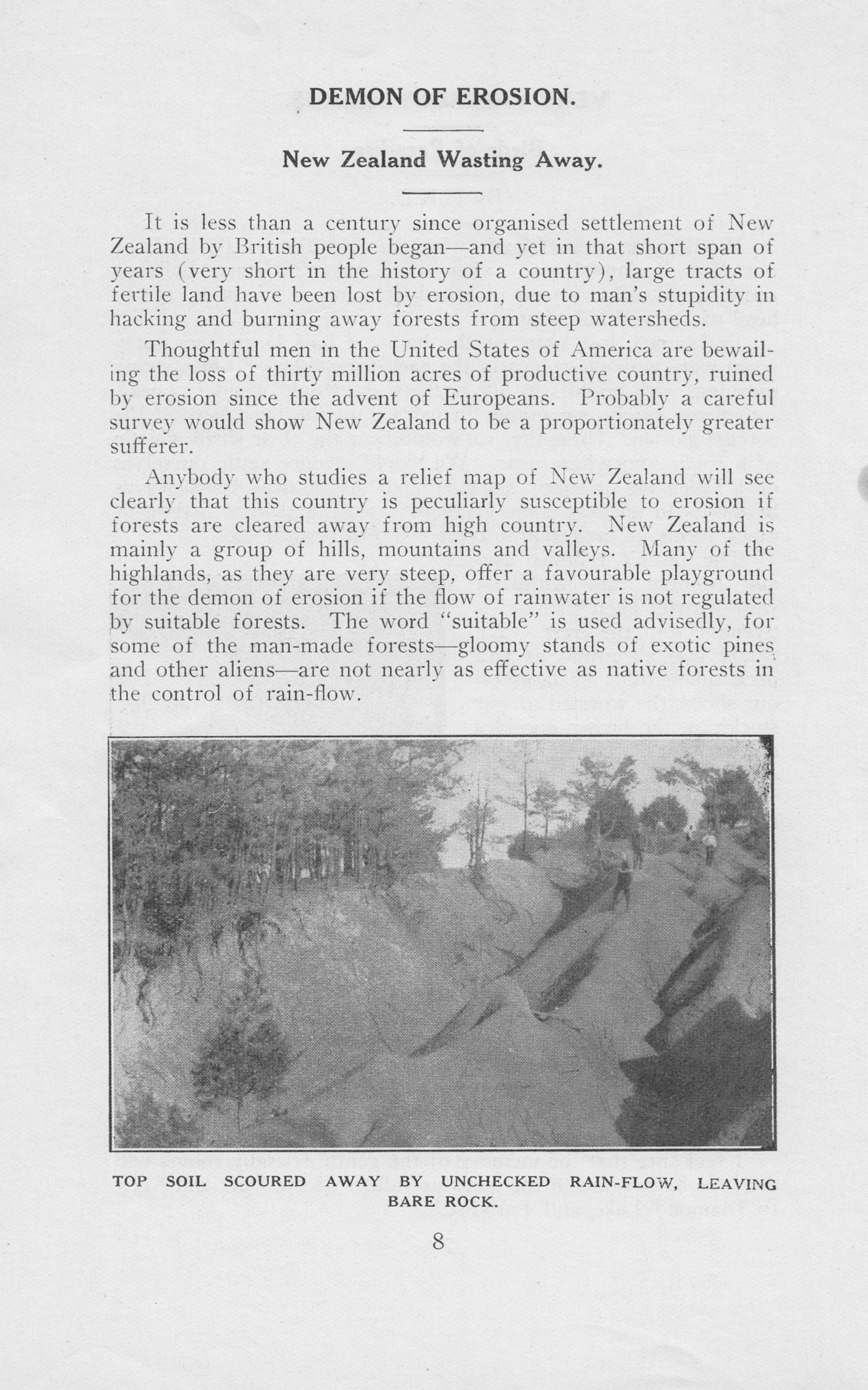 DEMON OF EROSION.

New Zealand Wasting Away.

It is less than a century since organised settlement of New Zealand by British people began—and yet in that short span of years (very short in the history of a country), large tracts of fertile land have been lost by erosion, due to man's stupidity in hacking and burning away forests from steep watersheds.

Thoughtful men in the United States of America are bewailing the loss of thirty million acres of productive country, ruined by erosion since the advent of Europeans. Probably a careful survey would show New Zealand to be a proportionately greater sufferer.

Anybody who studies a relief map of New Zealand will see clearly that this country is peculiarly susceptible to erosion if forests are cleared away from high country. New Zealand is mainly a group of hills, mountains and valleys. Many of the highlands, as they are very steep, offer a favourable playground for the demon of erosion if the flow of rainwater is not regulated by suitable forests. The word "suitable" is used advisedly, for some of the man-made forests—gloomy stands of exotic pines and other aliens—are not nearly as effective as native forests in the control of rain-flow.

TOP SOIL SCOURED AWAY BY UNCHECKED RAIN-FLOW, LEAVING BARE ROCK.

8